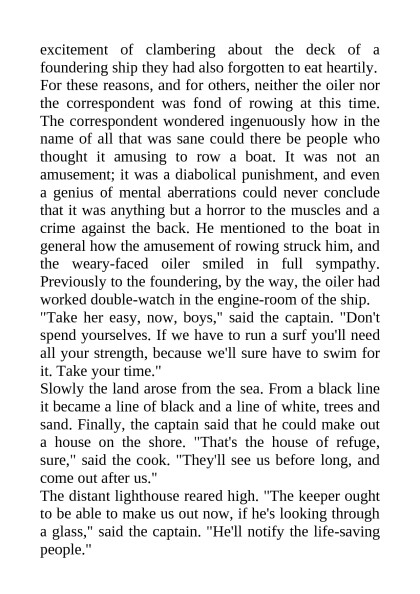 excitement of clambering about the deck of a foundering ship they had also forgotten to eat heartily. For these reasons, and for others, neither the oiler nor the correspondent was fond of rowing at this time. The correspondent wondered ingenuously how in the name of all that was sane could there be people who thought it amusing to row a boat. It was not an amusement; it was a diabolical punishment, and even a genius of mental aberrations could never conclude that it was anything but a horror to the muscles and a crime against the back. He mentioned to the boat in general how the amusement of rowing struck him, and the weary-faced oiler smiled in full sympathy. Previously to the foundering, by the way, the oiler had worked double-watch in the engine-room of the ship.

"Take her easy, now, boys," said the captain. "Don't spend yourselves. If we have to run a surf you'll need all your strength, because we'll sure have to swim for it. Take your time."

Slowly the land arose from the sea. From a black line it became a line of black and a line of white, trees and sand. Finally, the captain said that he could make out a house on the shore. "That's the house of refuge, sure," said the cook. "They'll see us before long, and come out after us."

The distant lighthouse reared high. "The keeper ought to be able to make us out now, if he's looking through a glass," said the captain. "He'll notify the life-saving people."